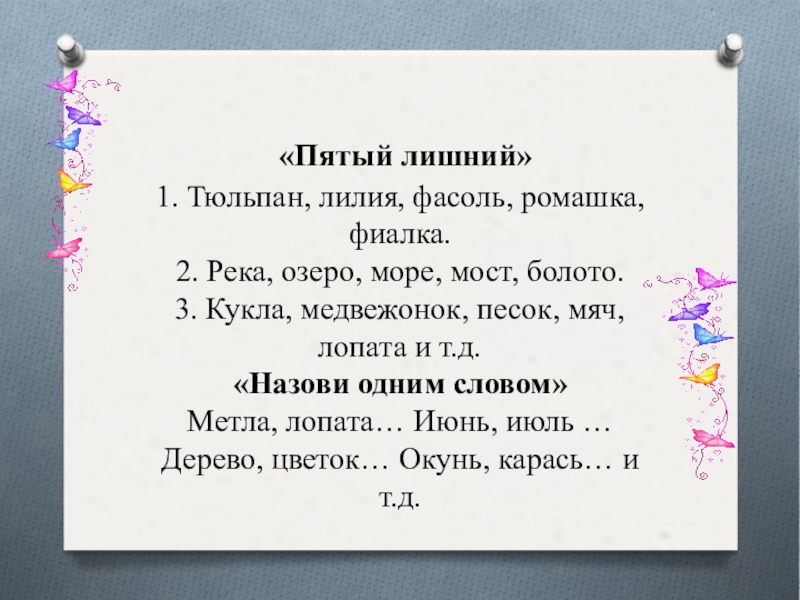 «Пятый лишний»

1. Тюльпан, лилия, фасоль, ромашка, фиалка.

2. Река, озеро, море, мост, болото.

3. Кукла, медвежонок, песок, мяч, лопата и т.д.

«Назови одним словом»

Метла, лопата… Июнь, июль … Дерево, цветок… Окунь, карась… и т.д.